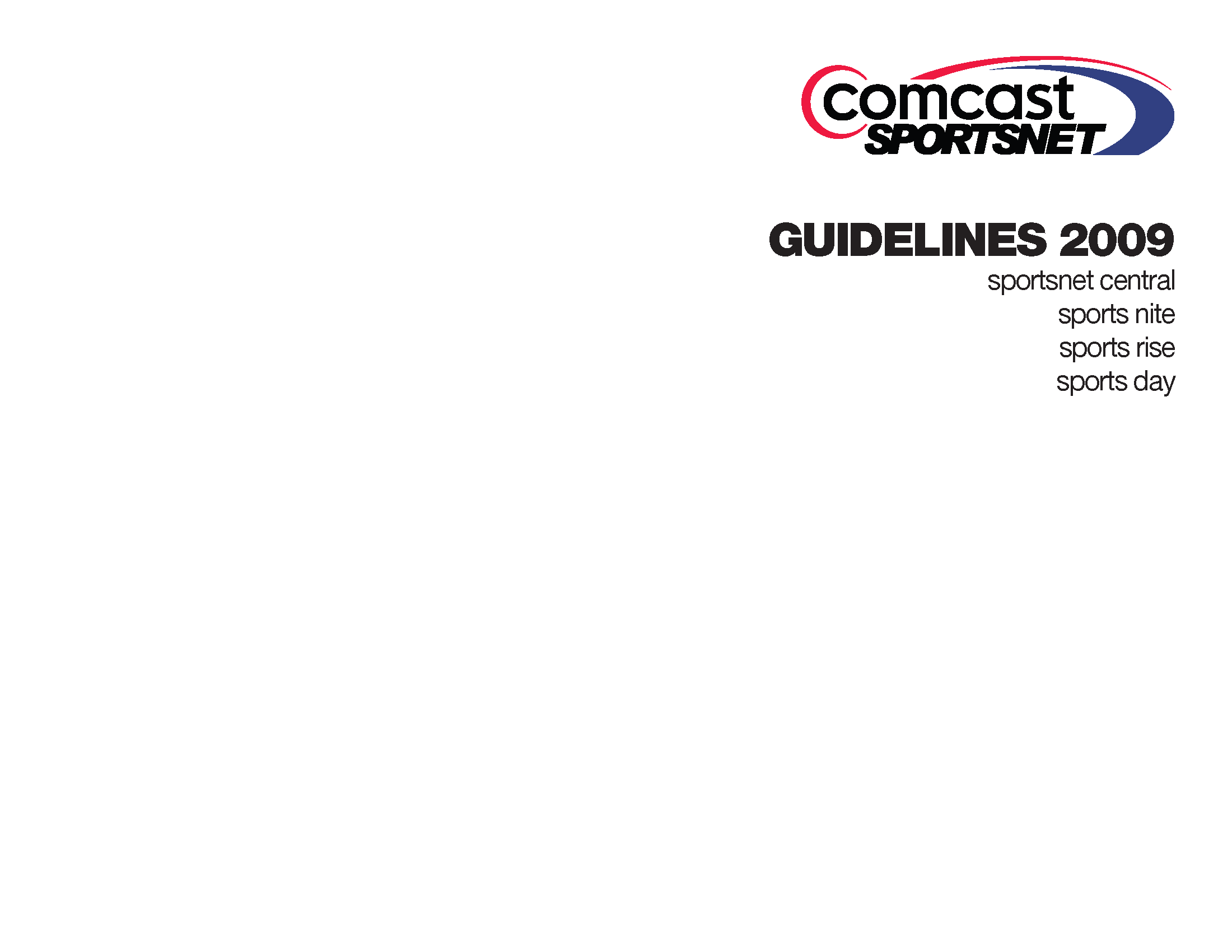 comcast
SPORTSNET

GUIDELINES 2009
sportsnet central
sports nite
sports rise
sports day